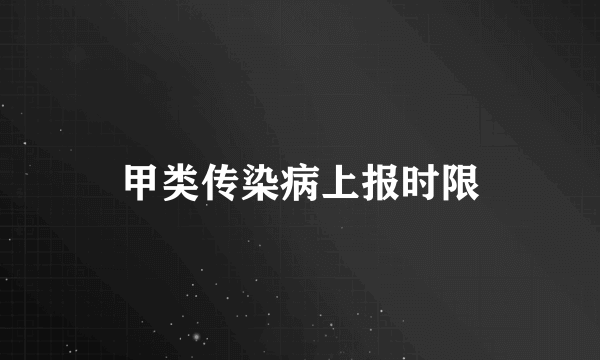 甲类传染病上报时限